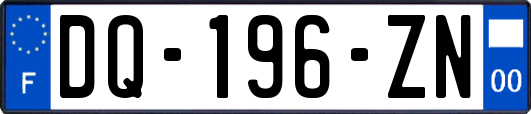 F
DQ-196-ZN
00